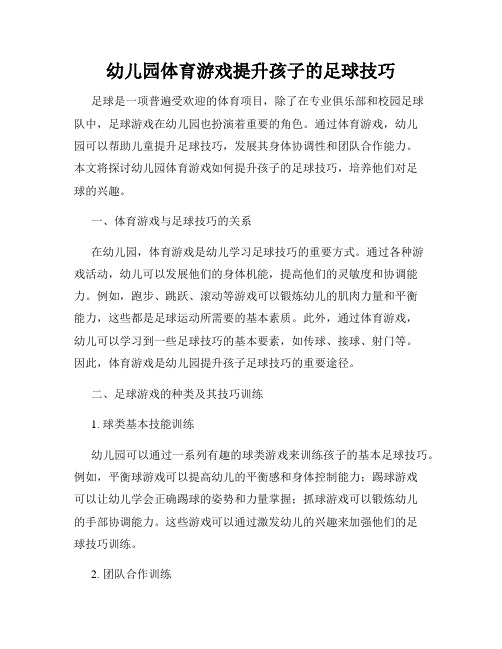 幼儿园体育游戏提升孩子的足球技巧

足球是一项普遍受欢迎的体育项目，除了在专业俱乐部和校园足球队中，足球游戏在幼儿园也扮演着重要的角色。通过体育游戏，幼儿园可以帮助儿童提升足球技巧，发展其身体协调性和团队合作能力。本文将探讨幼儿园体育游戏如何提升孩子的足球技巧，培养他们对足球的兴趣。

一、体育游戏与足球技巧的关系

在幼儿园，体育游戏是幼儿学习足球技巧的重要方式。通过各种游戏活动，幼儿可以发展他们的身体机能，提高他们的灵敏度和协调能力。例如，跑步、跳跃、滚动等游戏可以锻炼幼儿的肌肉力量和平衡能力，这些都是足球运动所需要的基本素质。此外，通过体育游戏，幼儿可以学习到一些足球技巧的基本要素，如传球、接球、射门等。因此，体育游戏是幼儿园提升孩子足球技巧的重要途径。

二、足球游戏的种类及其技巧训练

1. 球类基本技能训练

幼儿园可以通过一系列有趣的球类游戏来训练孩子的基本足球技巧。例如，平衡球游戏可以提高幼儿的平衡感和身体控制能力；踢球游戏可以让幼儿学会正确踢球的姿势和力量掌握；抓球游戏可以锻炼幼儿的手部协调能力。这些游戏可以通过激发幼儿的兴趣来加强他们的足球技巧训练。

2. 团队合作训练